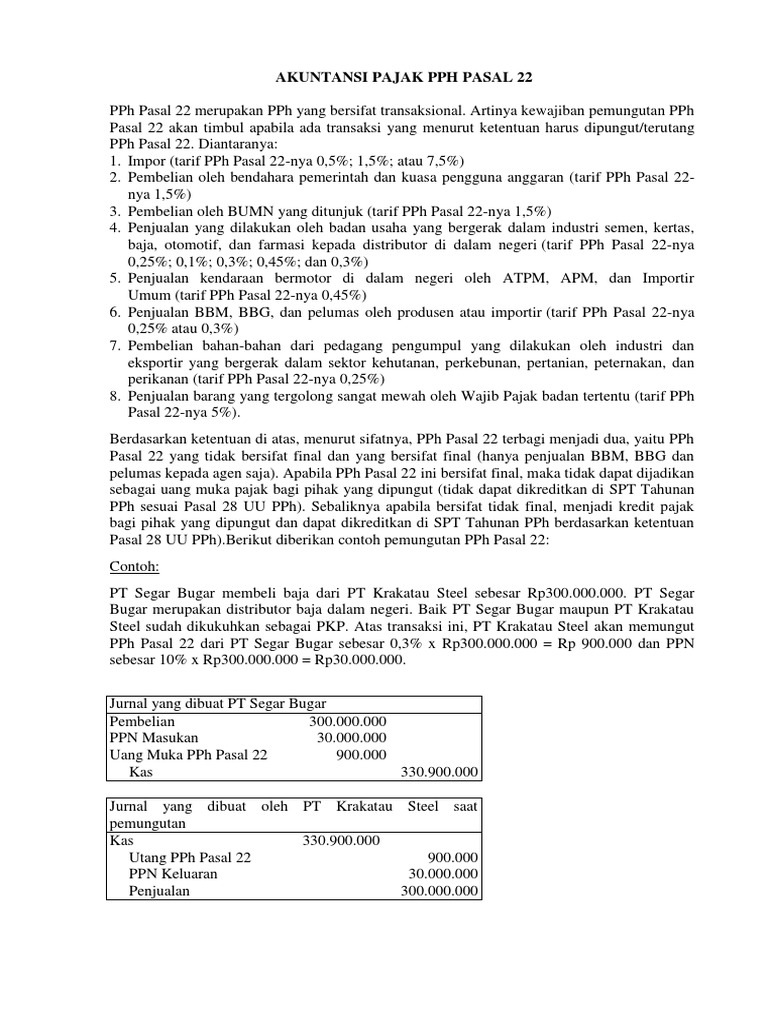 AKUNTANSI PAJAK PPH PASAL 22

PPh Pasal 22 merupakan PPh yang bersifat transaksional. Artinya kewajiban pemungutan PPh Pasal 22 akan timbul apabila ada transaksi yang menurut ketentuan harus dipungut/terutang PPh Pasal 22. Diantaranya:
1. Impor (tarif PPh Pasal 22-nya 0,5%; 1,5%; atau 7,5%)
2. Pembelian oleh bendahara pemerintah dan kuasa pengguna anggaran (tarif PPh Pasal 22-nya 1,5%)
3. Pembelian oleh BUMN yang ditunjuk (tarif PPh Pasal 22-nya 1,5%)
4. Penjualan yang dilakukan oleh badan usaha yang bergerak dalam industri semen, kertas, baja, otomotif, dan farmasi kepada distributor di dalam negeri (tarif PPh Pasal 22-nya 0,25%; 0,1%; 0,3%; 0,45%; dan 0,3%)
5. Penjualan kendaraan bermotor di dalam negeri oleh ATPM, APM, dan Importir Umum (tarif PPh Pasal 22-nya 0,45%)
6. Penjualan BBM, BBG, dan pelumas oleh produsen atau importir (tarif PPh Pasal 22-nya 0,25% atau 0,3%)
7. Pembelian bahan-bahan dari pedagang pengumpul yang dilakukan oleh industri dan eksportir yang bergerak dalam sektor kehutanan, perkebunan, pertanian, peternakan, dan perikanan (tarif PPh Pasal 22-nya 0,25%)
8. Penjualan barang yang tergolong sangat mewah oleh Wajib Pajak badan tertentu (tarif PPh Pasal 22-nya 5%).

Berdasarkan ketentuan di atas, menurut sifatnya, PPh Pasal 22 terbagi menjadi dua, yaitu PPh Pasal 22 yang tidak bersifat final dan yang bersifat final (hanya penjualan BBM, BBG dan pelumas kepada agen saja). Apabila PPh Pasal 22 ini bersifat final, maka tidak dapat dijadikan sebagai uang muka pajak bagi pihak yang dipungut (tidak dapat dikreditkan di SPT Tahunan PPh sesuai Pasal 28 UU PPh). Sebaliknya apabila bersifat tidak final, menjadi kredit pajak bagi pihak yang dipungut dan dapat dikreditkan di SPT Tahunan PPh berdasarkan ketentuan Pasal 28 UU PPh).Berikut diberikan contoh pemungutan PPh Pasal 22:

Contoh:

PT Segar Bugar membeli baja dari PT Krakatau Steel sebesar Rp300.000.000. PT Segar Bugar merupakan distributor baja dalam negeri. Baik PT Segar Bugar maupun PT Krakatau Steel sudah dikukuhkan sebagai PKP. Atas transaksi ini, PT Krakatau Steel akan memungut PPh Pasal 22 dari PT Segar Bugar sebesar 0,3% x Rp300.000.000 = Rp 900.000 dan PPN sebesar 10% x Rp300.000.000 = Rp30.000.000.

| Jurnal yang dibuat PT Segar Bugar | | |
|---|---|---|
| Pembelian | 300.000.000 | |
| PPN Masukan | 30.000.000 | |
| Uang Muka PPh Pasal 22 | 900.000 | |
| Kas | | 330.900.000 |

| Jurnal yang dibuat oleh PT Krakatau Steel saat pemungutan | | |
|---|---|---|
| Kas | 330.900.000 | |
| Utang PPh Pasal 22 | | 900.000 |
| PPN Keluaran | | 30.000.000 |
| Penjualan | | 300.000.000 |